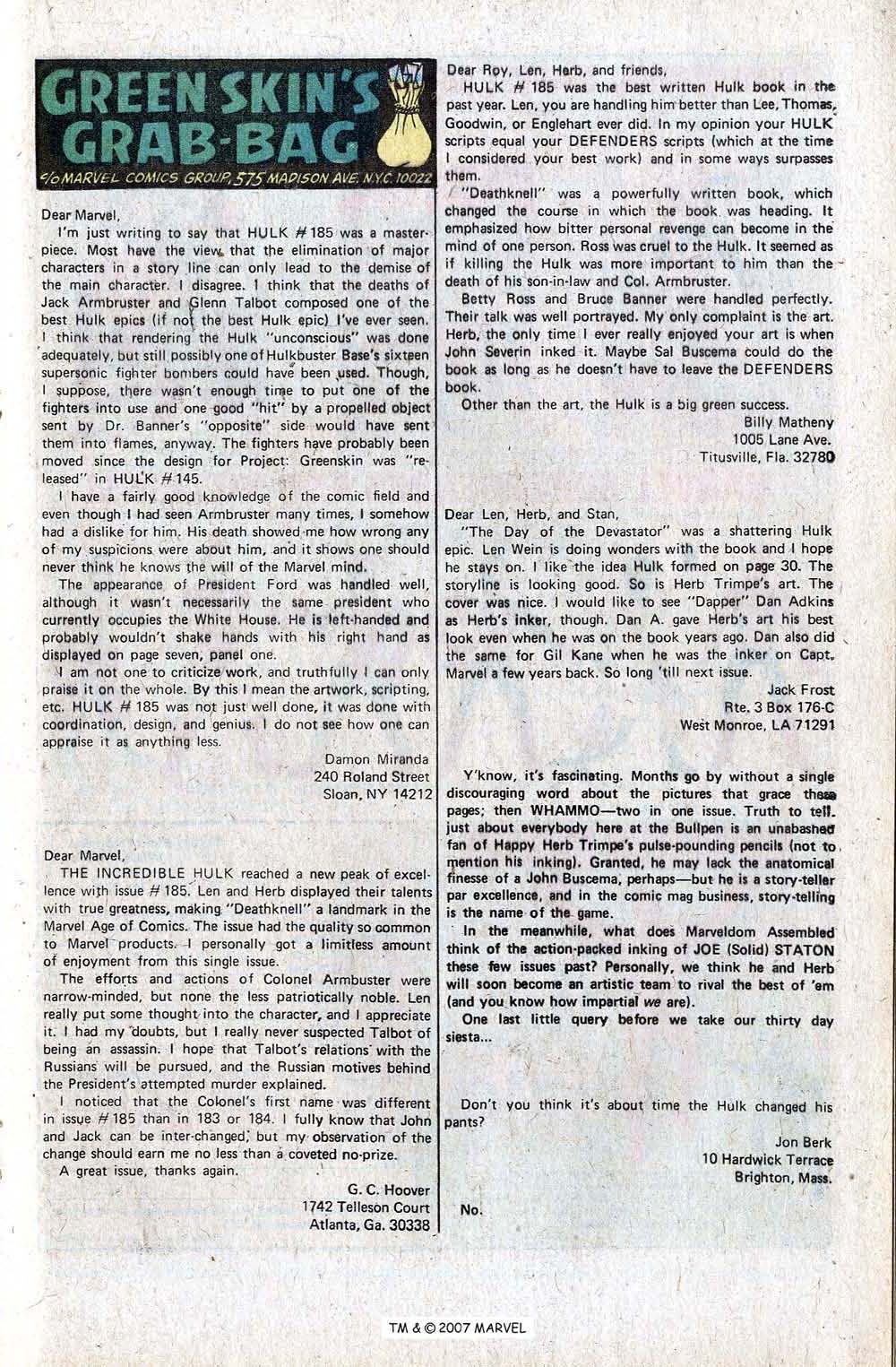 GREEN SKIN'S GRAB-BAG
c/o MARVEL COMICS GROUP, 575 MADISON AVE. N.Y.C. 10022

Dear Marvel,

I'm just writing to say that HULK #185 was a masterpiece. Most have the view that the elimination of major characters in a story line can only lead to the demise of the main character. I disagree. I think that the deaths of Jack Armbruster and Glenn Talbot composed one of the best Hulk epics (if not the best Hulk epic) I've ever seen. I think that rendering the Hulk "unconscious" was done adequately, but still possibly one of Hulkbuster Base's sixteen supersonic fighter bombers could have been used. Though, I suppose, there wasn't enough time to put one of the fighters into use and one good "hit" by a propelled object sent by Dr. Banner's "opposite" side would have sent them into flames, anyway. The fighters have probably been moved since the design for Project: Greenskin was "released" in HULK #145.

I have a fairly good knowledge of the comic field and even though I had seen Armbruster many times, I somehow had a dislike for him. His death showed me how wrong any of my suspicions were about him, and it shows one should never think he knows the will of the Marvel mind.

The appearance of President Ford was handled well, although it wasn't necessarily the same president who currently occupies the White House. He is left-handed and probably wouldn't shake hands with his right hand as displayed on page seven, panel one.

I am not one to criticize work, and truthfully I can only praise it on the whole. By this I mean the artwork, scripting, etc. HULK #185 was not just well done, it was done with coordination, design, and genius. I do not see how one can appraise it as anything less.

Damon Miranda
240 Roland Street
Sloan, NY 14212

Dear Marvel,

THE INCREDIBLE HULK reached a new peak of excellence with issue #185. Len and Herb displayed their talents with true greatness, making "Deathknell" a landmark in the Marvel Age of Comics. The issue had the quality so common to Marvel products. I personally got a limitless amount of enjoyment from this single issue.

The efforts and actions of Colonel Armbuster were narrow-minded, but none the less patriotically noble. Len really put some thought into the character, and I appreciate it. I had my doubts, but I really never suspected Talbot of being an assassin. I hope that Talbot's relations with the Russians will be pursued, and the Russian motives behind the President's attempted murder explained.

I noticed that the Colonel's first name was different in issue #185 than in 183 or 184. I fully know that John and Jack can be inter-changed, but my observation of the change should earn me no less than a coveted no-prize.

A great issue, thanks again.

G. C. Hoover
1742 Telleson Court
Atlanta, Ga. 30338

Dear Roy, Len, Herb, and friends,

HULK #185 was the best written Hulk book in the past year. Len, you are handling him better than Lee, Thomas, Goodwin, or Englehart ever did. In my opinion your HULK scripts equal your DEFENDERS scripts (which at the time I considered your best work) and in some ways surpasses them.

"Deathknell" was a powerfully written book, which changed the course in which the book was heading. It emphasized how bitter personal revenge can become in the mind of one person. Ross was cruel to the Hulk. It seemed as if killing the Hulk was more important to him than the death of his son-in-law and Col. Armbruster.

Betty Ross and Bruce Banner were handled perfectly. Their talk was well portrayed. My only complaint is the art. Herb, the only time I ever really enjoyed your art is when John Severin inked it. Maybe Sal Buscema could do the book as long as he doesn't have to leave the DEFENDERS book.

Other than the art, the Hulk is a big green success.

Billy Matheny
1005 Lane Ave.
Titusville, Fla. 32780

Dear Len, Herb, and Stan,

"The Day of the Devastator" was a shattering Hulk epic. Len Wein is doing wonders with the book and I hope he stays on. I like the idea Hulk formed on page 30. The storyline is looking good. So is Herb Trimpe's art. The cover was nice. I would like to see "Dapper" Dan Adkins as Herb's inker, though. Dan A. gave Herb's art his best look even when he was on the book years ago. Dan also did the same for Gil Kane when he was the inker on Capt. Marvel a few years back. So long 'till next issue.

Jack Frost
Rte. 3 Box 176-C
West Monroe, LA 71291

Y'know, it's fascinating. Months go by without a single discouraging word about the pictures that grace these pages; then WHAMMO—two in one issue. Truth to tell, just about everybody here at the Bullpen is an unabashed fan of Happy Herb Trimpe's pulse-pounding pencils (not to mention his inking). Granted, he may lack the anatomical finesse of a John Buscema, perhaps—but he is a story-teller par excellence, and in the comic mag business, story-telling is the name of the game.

In the meanwhile, what does Marveldom Assembled think of the action-packed inking of JOE (Solid) STATON these few issues past? Personally, we think he and Herb will soon become an artistic team to rival the best of 'em (and you know how impartial we are).

One last little query before we take our thirty day siesta...

Don't you think it's about time the Hulk changed his pants?

Jon Berk
10 Hardwick Terrace
Brighton, Mass.

No.

TM & © 2007 MARVEL